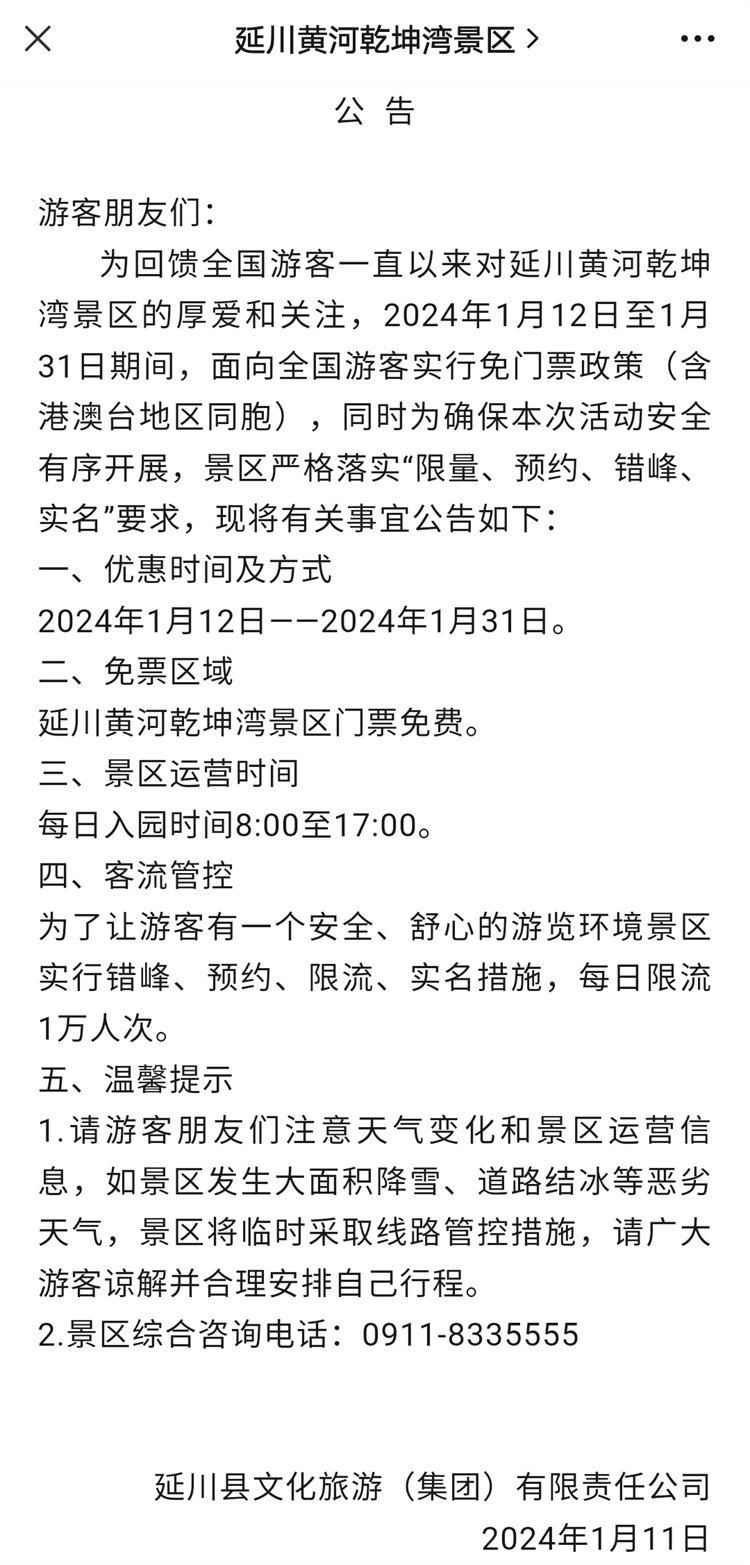 延川黄河乾坤湾景区 >

公 告

游客朋友们：

为回馈全国游客一直以来对延川黄河乾坤湾景区的厚爱和关注，2024年1月12日至1月31日期间，面向全国游客实行免门票政策（含港澳台地区同胞），同时为确保本次活动安全有序开展，景区严格落实“限量、预约、错峰、实名”要求，现将有关事宜公告如下：

一、优惠时间及方式

2024年1月12日——2024年1月31日。

二、免票区域

延川黄河乾坤湾景区门票免费。

三、景区运营时间

每日入园时间8:00至17:00。

四、客流管控

为了让游客有一个安全、舒心的游览环境景区实行错峰、预约、限流、实名措施，每日限流1万人次。

五、温馨提示

1.请游客朋友们注意天气变化和景区运营信息，如景区发生大面积降雪、道路结冰等恶劣天气，景区将临时采取线路管控措施，请广大游客谅解并合理安排自己行程。

2.景区综合咨询电话：0911-8335555

延川县文化旅游（集团）有限责任公司

2024年1月11日